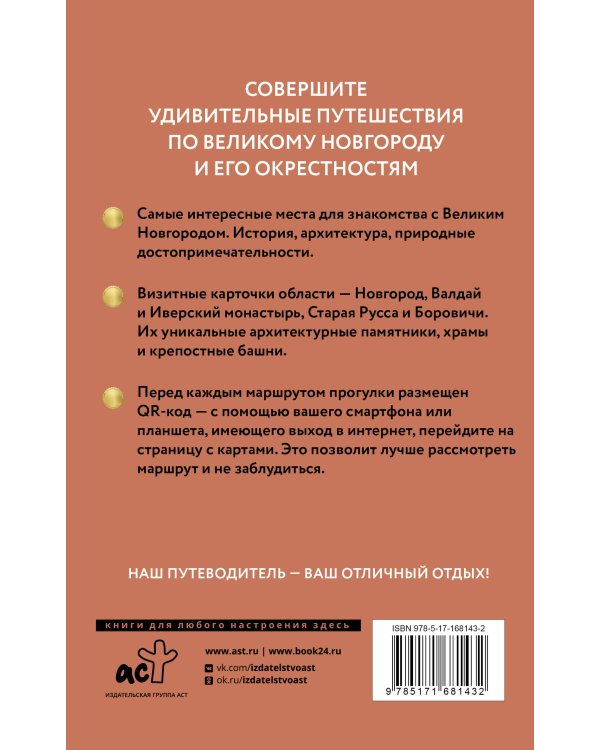 СОВЕРШИТЕ
УДИВИТЕЛЬНЫЕ ПУТЕШЕСТВИЯ
ПО ВЕЛИКОМУ НОВГОРОДУ
И ЕГО ОКРЕСТНОСТЯМ

Самые интересные места для знакомства с Великим Новгородом. История, архитектура, природные достопримечательности.

Визитные карточки области — Новгород, Валдай и Иверский монастырь, Старая Русса и Боровичи. Их уникальные архитектурные памятники, храмы и крепостные башни.

Перед каждым маршрутом прогулки размещен QR-код — с помощью вашего смартфона или планшета, имеющего выход в интернет, перейдите на страницу с картами. Это позволит лучше рассмотреть маршрут и не заблудиться.

НАШ ПУТЕВОДИТЕЛЬ — ВАШ ОТЛИЧНЫЙ ОТДЫХ!

книги для любого настроения здесь

аст

ИЗДАТЕЛЬСКАЯ ГРУППА АСТ

www.ast.ru | www.book24.ru
vk.com/izdatelstvoast
ok.ru/izdatelstvoast

ISBN 978-5-17-168143-2

9 785171 681432